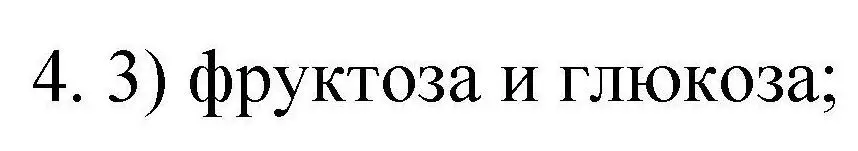 4. 3) фруктоза и глюкоза;